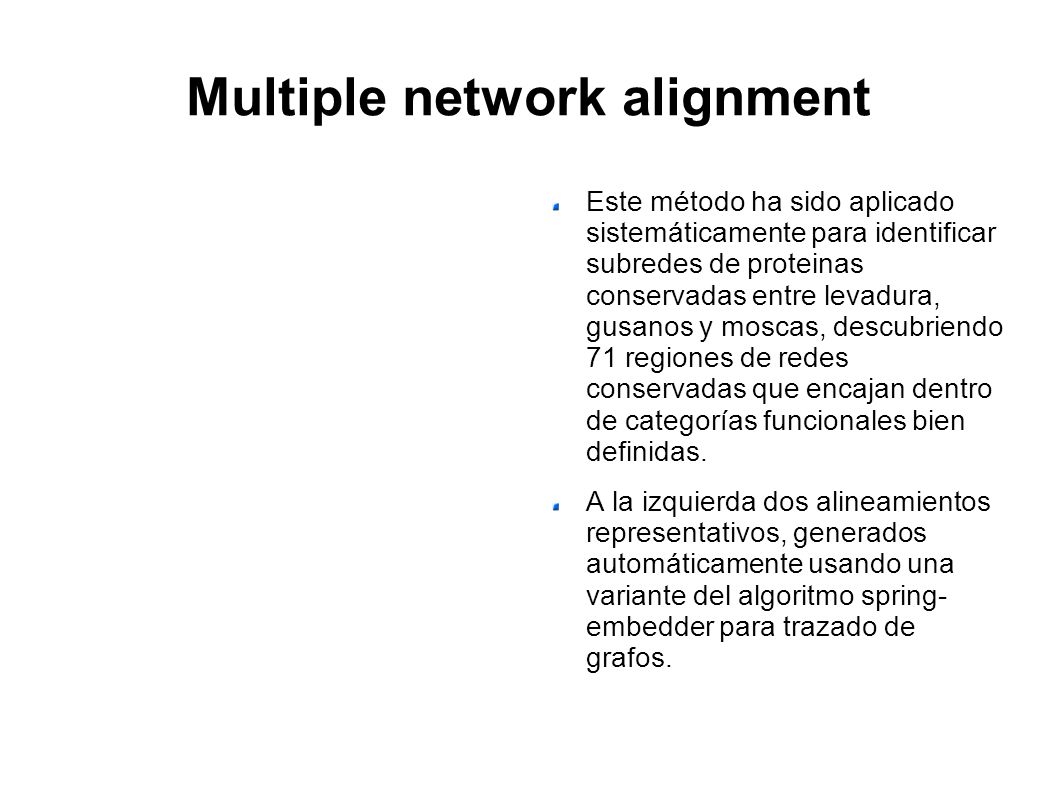 Multiple network alignment

Este método ha sido aplicado sistemáticamente para identificar subredes de proteinas conservadas entre levadura, gusanos y moscas, descubriendo 71 regiones de redes conservadas que encajan dentro de categorías funcionales bien definidas.

A la izquierda dos alineamientos representativos, generados automáticamente usando una variante del algoritmo spring-embedder para trazado de grafos.